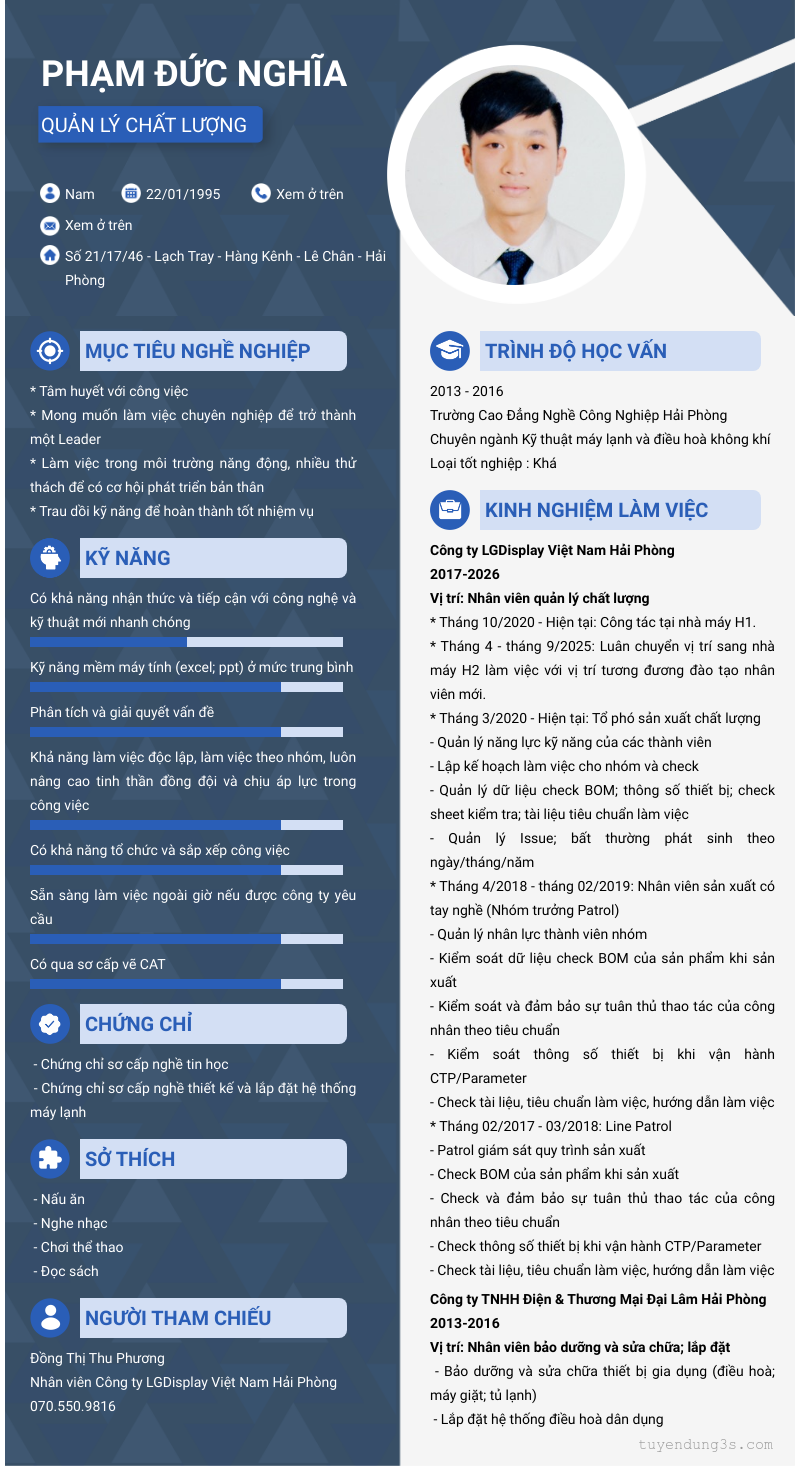 PHẠM ĐỨC NGHĨA

QUẢN LÝ CHẤT LƯỢNG

Nam
22/01/1995
Xem ở trên
Xem ở trên
Số 21/17/46 - Lạch Tray - Hàng Kênh - Lê Chân - Hải Phòng

MỤC TIÊU NGHỀ NGHIỆP

* Tâm huyết với công việc
* Mong muốn làm việc chuyên nghiệp để trở thành một Leader
* Làm việc trong môi trường năng động, nhiều thử thách để có cơ hội phát triển bản thân
* Trau dồi kỹ năng để hoàn thành tốt nhiệm vụ

KỸ NĂNG

Có khả năng nhận thức và tiếp cận với công nghệ và kỹ thuật mới nhanh chóng

Kỹ năng mềm máy tính (excel; ppt) ở mức trung bình

Phân tích và giải quyết vấn đề

Khả năng làm việc độc lập, làm việc theo nhóm, luôn nâng cao tinh thần đồng đội và chịu áp lực trong công việc

Có khả năng tổ chức và sắp xếp công việc

Sẵn sàng làm việc ngoài giờ nếu được công ty yêu cầu

Có qua sơ cấp vẽ CAT

CHỨNG CHỈ

- Chứng chỉ sơ cấp nghề tin học
- Chứng chỉ sơ cấp nghề thiết kế và lắp đặt hệ thống máy lạnh

SỞ THÍCH

- Nấu ăn
- Nghe nhạc
- Chơi thể thao
- Đọc sách

NGƯỜI THAM CHIẾU

Đồng Thị Thu Phương
Nhân viên Công ty LGDisplay Việt Nam Hải Phòng
070.550.9816

TRÌNH ĐỘ HỌC VẤN

2013 - 2016
Trường Cao Đẳng Nghề Công Nghiệp Hải Phòng
Chuyên ngành Kỹ thuật máy lạnh và điều hoà không khí
Loại tốt nghiệp : Khá

KINH NGHIỆM LÀM VIỆC

Công ty LGDisplay Việt Nam Hải Phòng
2017-2026
Vị trí: Nhân viên quản lý chất lượng
* Tháng 10/2020 - Hiện tại: Công tác tại nhà máy H1.
* Tháng 4 - tháng 9/2025: Luân chuyển vị trí sang nhà máy H2 làm việc với vị trí tương đương đào tạo nhân viên mới.
* Tháng 3/2020 - Hiện tại: Tổ phó sản xuất chất lượng
- Quản lý năng lực kỹ năng của các thành viên
- Lập kế hoạch làm việc cho nhóm và check
- Quản lý dữ liệu check BOM; thông số thiết bị; check sheet kiểm tra; tài liệu tiêu chuẩn làm việc
- Quản lý Issue; bất thường phát sinh theo ngày/tháng/năm
* Tháng 4/2018 - tháng 02/2019: Nhân viên sản xuất có tay nghề (Nhóm trưởng Patrol)
- Quản lý nhân lực thành viên nhóm
- Kiểm soát dữ liệu check BOM của sản phẩm khi sản xuất
- Kiểm soát và đảm bảo sự tuân thủ thao tác của công nhân theo tiêu chuẩn
- Kiểm soát thông số thiết bị khi vận hành CTP/Parameter
- Check tài liệu, tiêu chuẩn làm việc, hướng dẫn làm việc
* Tháng 02/2017 - 03/2018: Line Patrol
- Patrol giám sát quy trình sản xuất
- Check BOM của sản phẩm khi sản xuất
- Check và đảm bảo sự tuân thủ thao tác của công nhân theo tiêu chuẩn
- Check thông số thiết bị khi vận hành CTP/Parameter
- Check tài liệu, tiêu chuẩn làm việc, hướng dẫn làm việc

Công ty TNHH Điện & Thương Mại Đại Lâm Hải Phòng
2013-2016
Vị trí: Nhân viên bảo dưỡng và sửa chữa; lắp đặt
- Bảo dưỡng và sửa chữa thiết bị gia dụng (điều hoà; máy giặt; tủ lạnh)
- Lắp đặt hệ thống điều hoà dân dụng

tuyendung3s.com